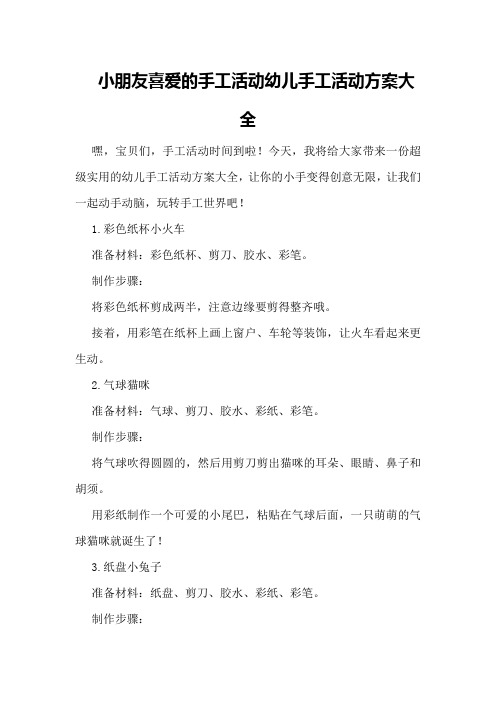 小朋友喜爱的手工活动幼儿手工活动方案大全

嘿，宝贝们，手工活动时间到啦！今天，我将给大家带来一份超级实用的幼儿手工活动方案大全，让你的小手变得创意无限，让我们一起动手动脑，玩转手工世界吧！

1.彩色纸杯小火车

准备材料：彩色纸杯、剪刀、胶水、彩笔。

制作步骤：

将彩色纸杯剪成两半，注意边缘要剪得整齐哦。

接着，用彩笔在纸杯上画上窗户、车轮等装饰，让火车看起来更生动。

2.气球猫咪

准备材料：气球、剪刀、胶水、彩纸、彩笔。

制作步骤：

将气球吹得圆圆的，然后用剪刀剪出猫咪的耳朵、眼睛、鼻子和胡须。

用彩纸制作一个可爱的小尾巴，粘贴在气球后面，一只萌萌的气球猫咪就诞生了！

3.纸盘小兔子

准备材料：纸盘、剪刀、胶水、彩纸、彩笔。

制作步骤：